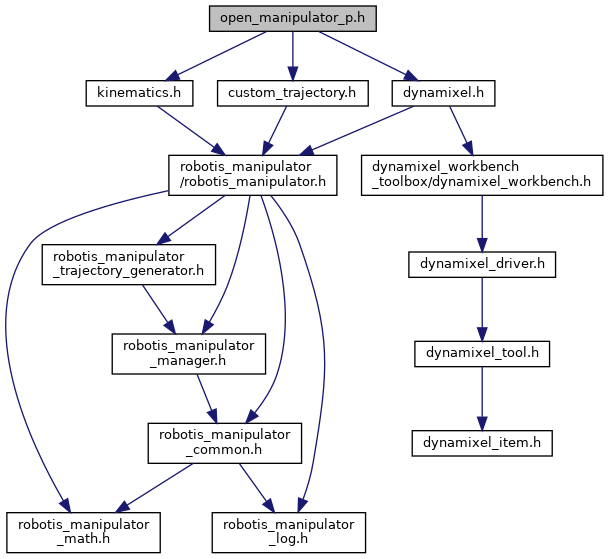 open_manipulator_p.h

kinematics.h

custom_trajectory.h

dynamixel.h

robotis_manipulator /robotis_manipulator.h

dynamixel_workbench _toolbox/dynamixel_workbench.h

robotis_manipulator _trajectory_generator.h

dynamixel_driver.h

robotis_manipulator _manager.h

dynamixel_tool.h

robotis_manipulator _common.h

dynamixel_item.h

robotis_manipulator _math.h

robotis_manipulator _log.h